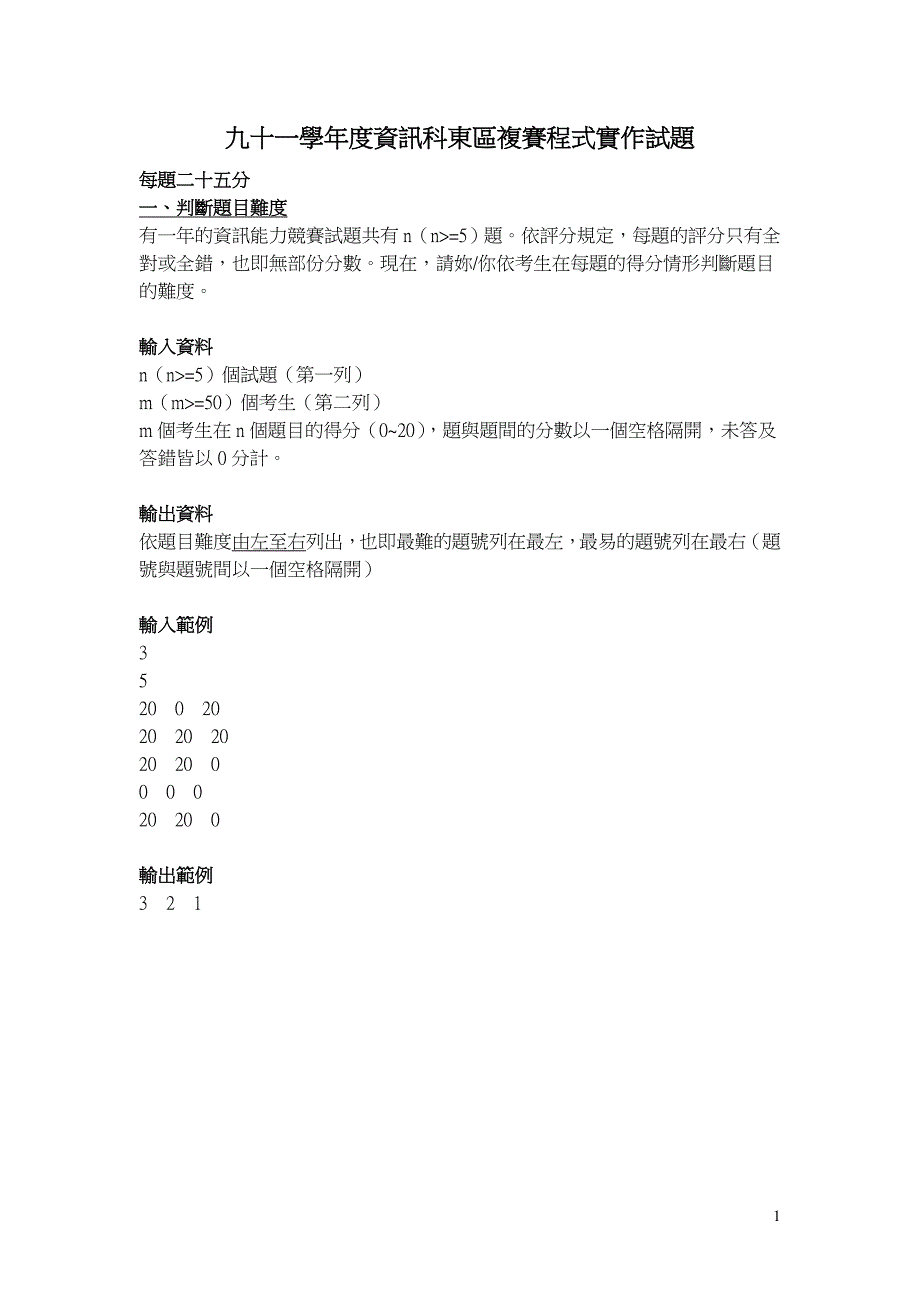 九十一學年度資訊科東區複賽程式實作試題

每題二十五分

一、判斷題目難度

有一年的資訊能力競賽試題共有 n（n>=5）題。依評分規定，每題的評分只有全對或全錯，也即無部份分數。現在，請妳/你依考生在每題的得分情形判斷題目的難度。

輸入資料

n（n>=5）個試題（第一列）

m（m>=50）個考生（第二列）

m 個考生在 n 個題目的得分（0~20），題與題間的分數以一個空格隔開，未答及答錯皆以 0 分計。

輸出資料

依題目難度由左至右列出，也即最難的題號列在最左，最易的題號列在最右（題號與題號間以一個空格隔開）

輸入範例

3

5

20 0 20

20 20 20

20 20 0

0 0 0

20 20 0

輸出範例

3 2 1

1